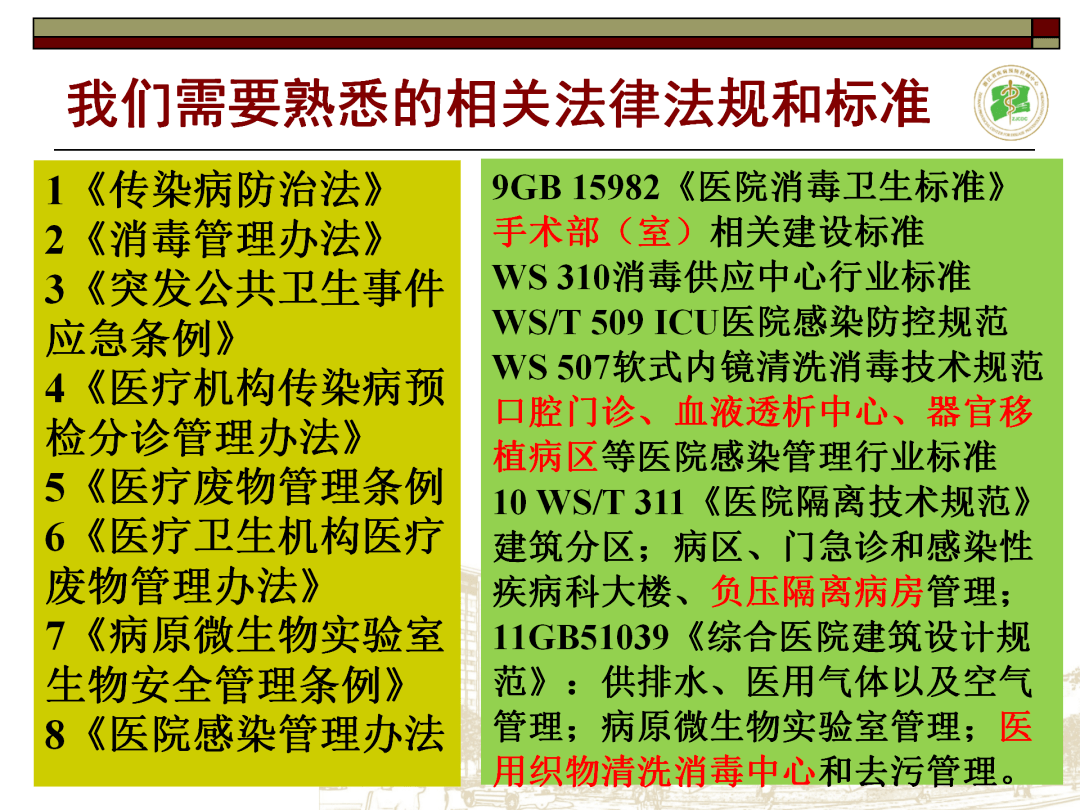 我们需要熟悉的相关法律法规和标准

1《传染病防治法》
2《消毒管理办法》
3《突发公共卫生事件应急条例》
4《医疗机构传染病预检分诊管理办法》
5《医疗废物管理条例
6《医疗卫生机构医疗废物管理办法》
7《病原微生物实验室生物安全管理条例》
8《医院感染管理办法

9GB 15982《医院消毒卫生标准》
手术部（室）相关建设标准
WS 310消毒供应中心行业标准
WS/T 509 ICU医院感染防控规范
WS 507软式内镜清洗消毒技术规范
口腔门诊、血液透析中心、器官移植病区等医院感染管理行业标准
10 WS/T 311《医院隔离技术规范》建筑分区；病区、门急诊和感染性疾病科大楼、负压隔离病房管理；
11GB51039《综合医院建筑设计规范》：供排水、医用气体以及空气管理；病原微生物实验室管理；医用织物清洗消毒中心和去污管理。